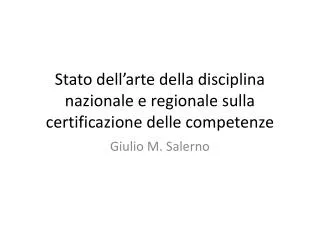 Stato dell’arte della disciplina nazionale e regionale sulla certificazione delle competenze

Giulio M. Salerno